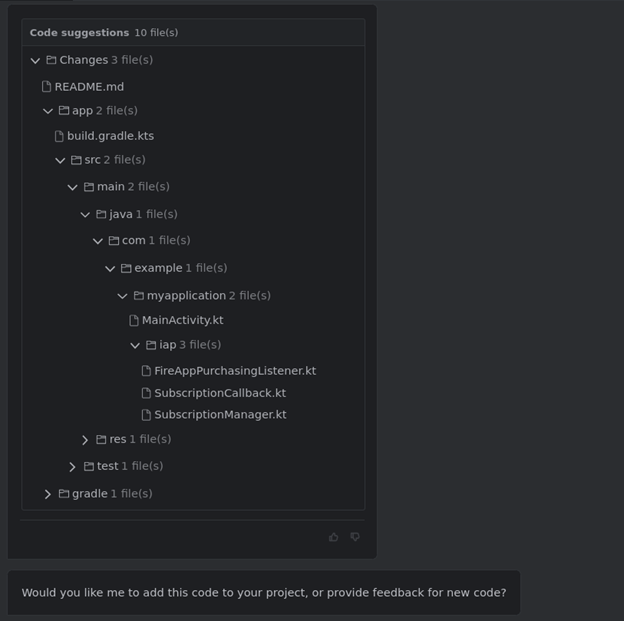 Code suggestions 10 file(s)

Changes 3 file(s)

README.md

app 2 file(s)

build.gradle.kts

src 2 file(s)

main 2 file(s)

java 1 file(s)

com 1 file(s)

example 1 file(s)

myapplication 2 file(s)

MainActivity.kt

iap 3 file(s)

FireAppPurchasingListener.kt

SubscriptionCallback.kt

SubscriptionManager.kt

res 1 file(s)

test 1 file(s)

gradle 1 file(s)

Would you like me to add this code to your project, or provide feedback for new code?